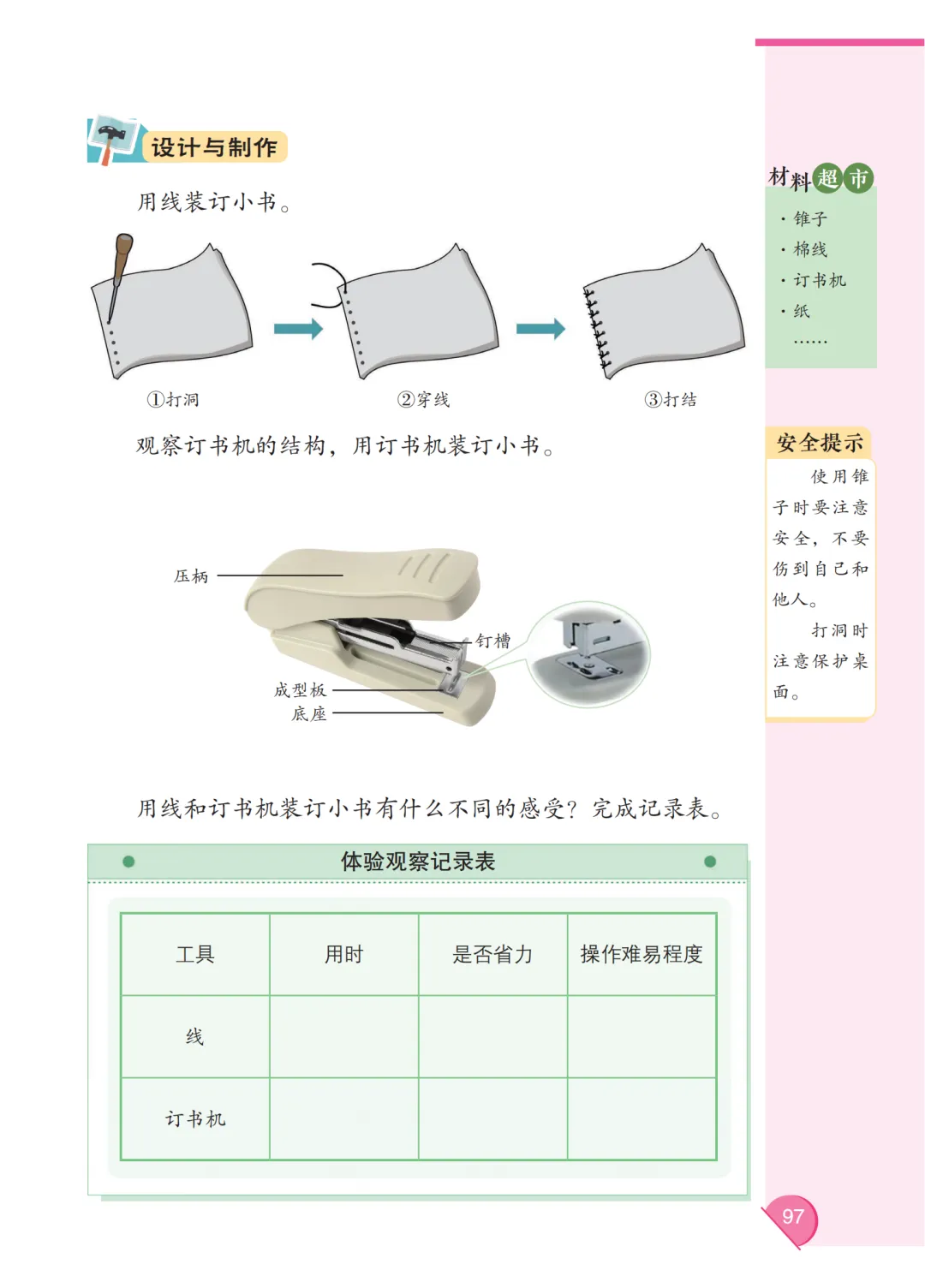 设计与制作

用线装订小书。

①打洞

②穿线

③打结

观察订书机的结构，用订书机装订小书。

压柄

钉槽

成型板

底座

用线和订书机装订小书有什么不同的感受？完成记录表。

体验观察记录表

| 工具 | 用时 | 是否省力 | 操作难易程度 |
|---|---|---|---|
| 线 | | | |
| 订书机 | | | |

材料超市

· 锥子
· 棉线
· 订书机
· 纸
……

安全提示

使用锥子时要注意安全，不要伤到自己和他人。

打洞时注意保护桌面。

97